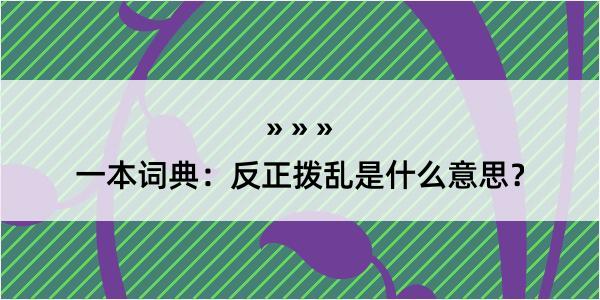 » » »

一本词典：反正拨乱是什么意思？